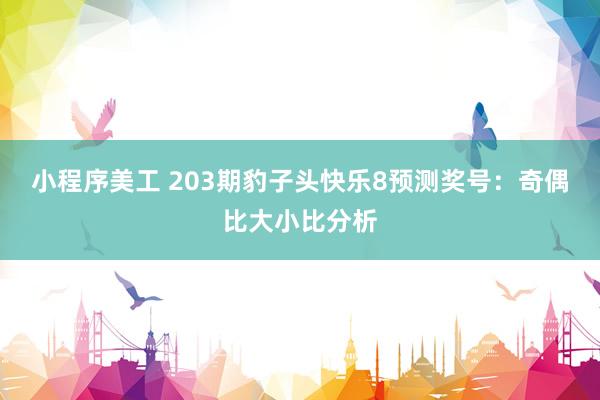 小程序美工 203期豹子头快乐8预测奖号：奇偶比大小比分析